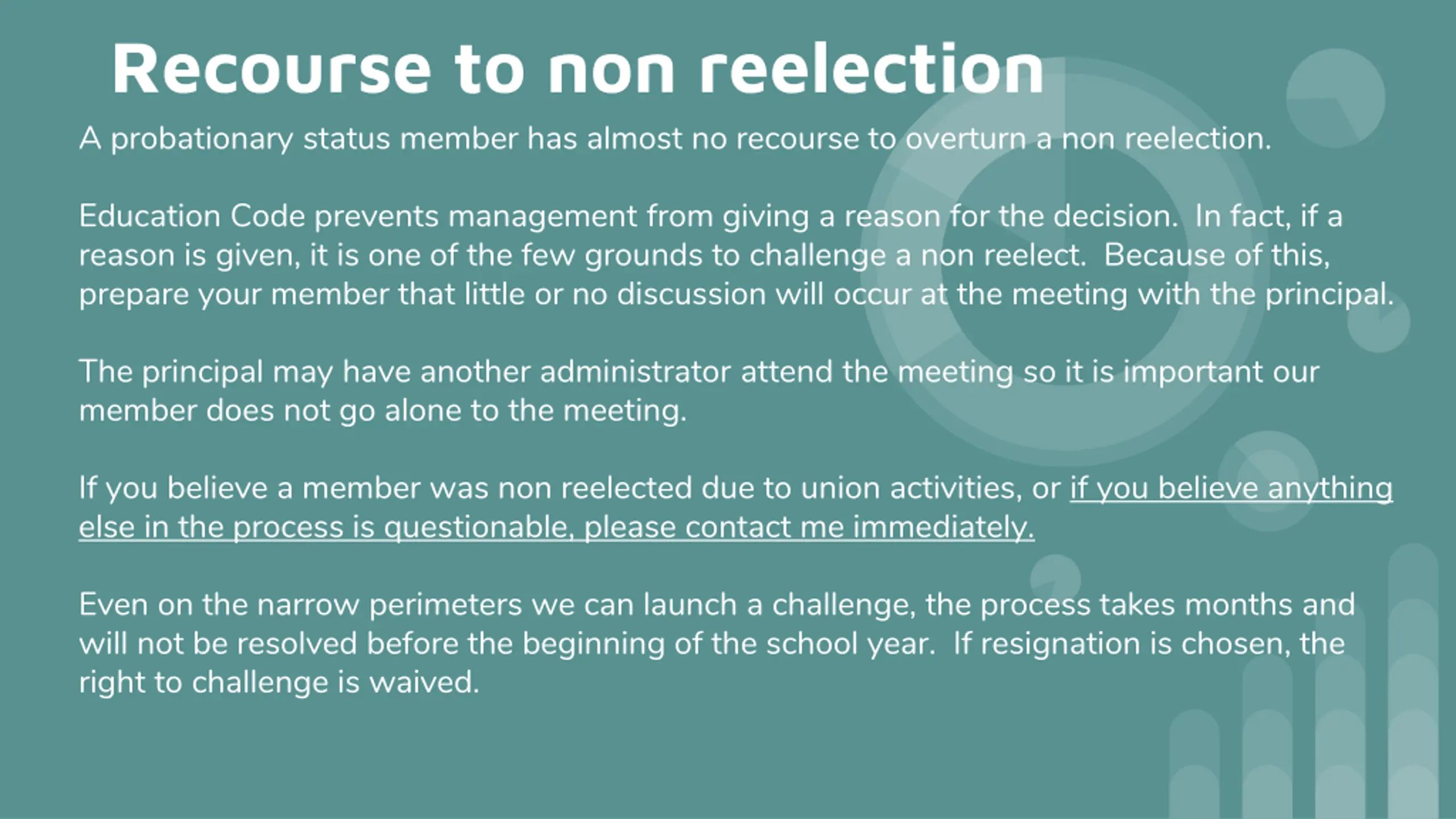 Recourse to non reelection

A probationary status member has almost no recourse to overturn a non reelection.

Education Code prevents management from giving a reason for the decision. In fact, if a reason is given, it is one of the few grounds to challenge a non reelect. Because of this, prepare your member that little or no discussion will occur at the meeting with the principal.

The principal may have another administrator attend the meeting so it is important our member does not go alone to the meeting.

If you believe a member was non reelected due to union activities, or if you believe anything else in the process is questionable, please contact me immediately.

Even on the narrow perimeters we can launch a challenge, the process takes months and will not be resolved before the beginning of the school year. If resignation is chosen, the right to challenge is waived.